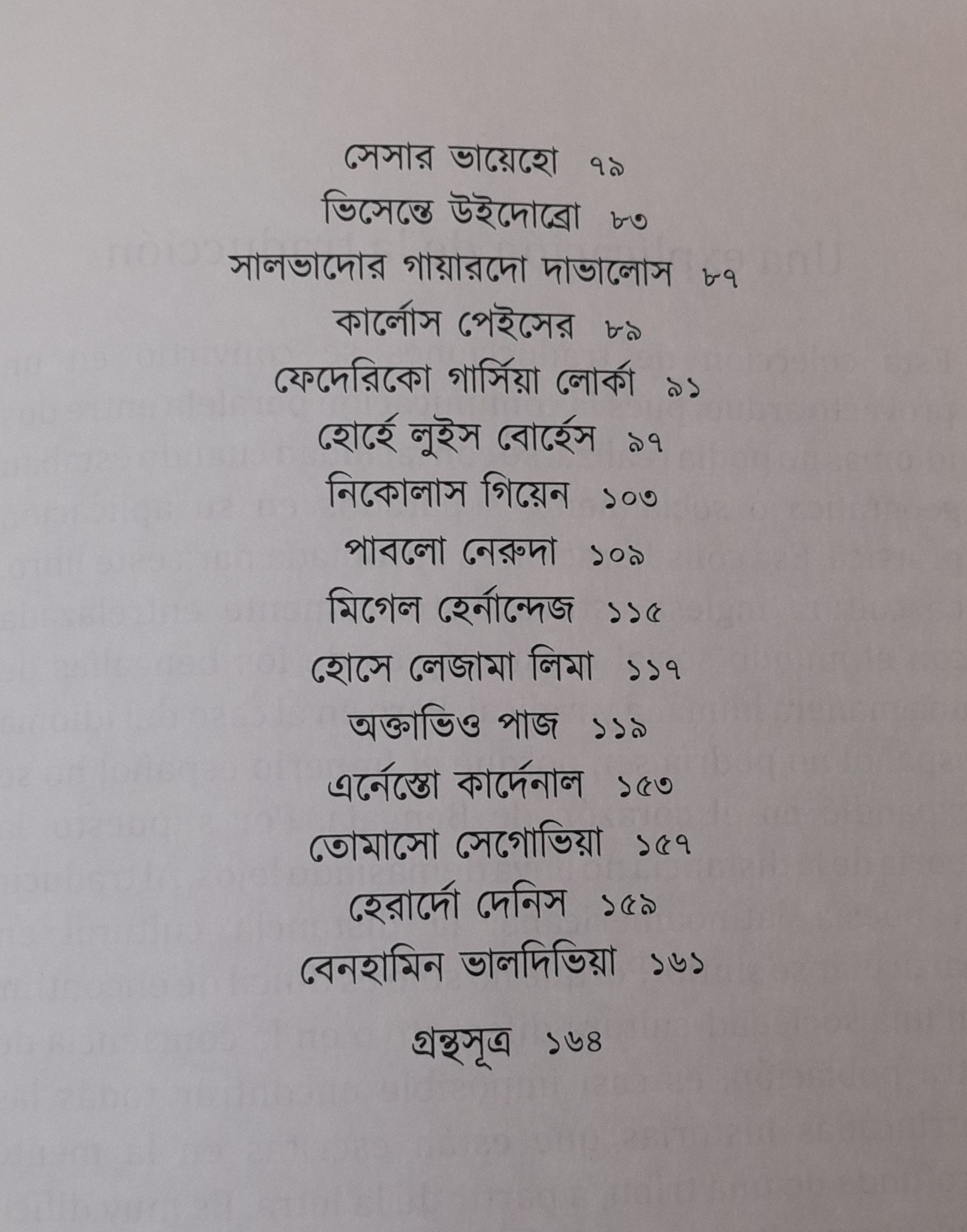 সেসার ভায়েহো ৭৯
ভিসেন্তে উইদোব্রো ৮৩
সালভাদোর গায়ারদো দাভালোস ৮৭
কার্লোস পেইসের ৮৯
ফেদেরিকো গার্সিয়া লোর্কা ৯১
হোর্হে লুইস বোর্হেস ৯৭
নিকোলাস গিয়েন ১০৩
পাবলো নেরুদা ১০৯
মিগেল হের্নান্দেজ ১১৫
হোসে লেজামা লিমা ১১৭
অক্তাভিও পাজ ১১৯
এর্নেস্তো কার্দেনাল ১৫৩
তোমাসো সেগোভিয়া ১৫৭
হেরার্দো দেনিস ১৫৯
বেনহামিন ভালদিভিয়া ১৬১

গ্রন্থসূত্র ১৬৪